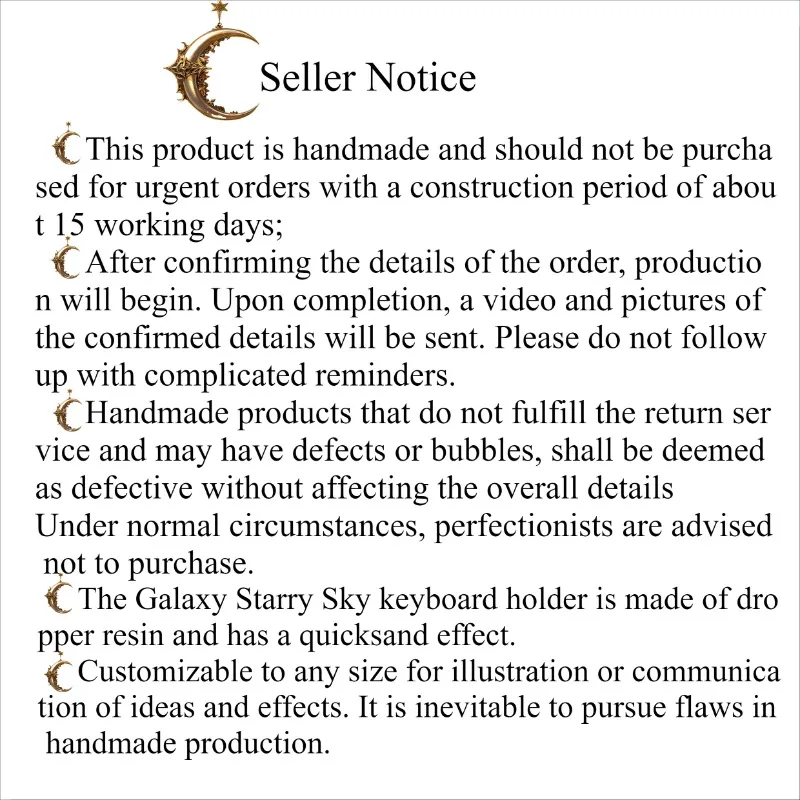 Seller Notice

This product is handmade and should not be purchased for urgent orders with a construction period of about 15 working days;

After confirming the details of the order, production will begin. Upon completion, a video and pictures of the confirmed details will be sent. Please do not follow up with complicated reminders.

Handmade products that do not fulfill the return service and may have defects or bubbles, shall be deemed as defective without affecting the overall details Under normal circumstances, perfectionists are advised not to purchase.

The Galaxy Starry Sky keyboard holder is made of dropper resin and has a quicksand effect.

Customizable to any size for illustration or communication of ideas and effects. It is inevitable to pursue flaws in handmade production.